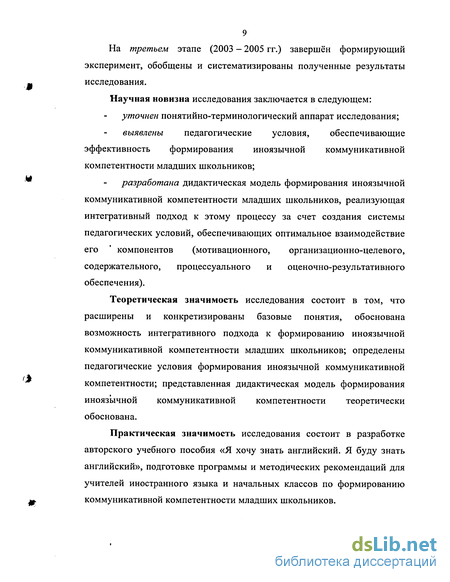 9

На третьем этапе (2003 – 2005 гг.) завершён формирующий эксперимент, обобщены и систематизированы полученные результаты исследования.

Научная новизна исследования заключается в следующем:

- уточнен понятийно-терминологический аппарат исследования;

- выявлены педагогические условия, обеспечивающие эффективность формирования иноязычной коммуникативной компетентности младших школьников;

- разработана дидактическая модель формирования иноязычной коммуникативной компетентности младших школьников, реализующая интегративный подход к этому процессу за счет создания системы педагогических условий, обеспечивающих оптимальное взаимодействие его компонентов (мотивационного, организационно-целевого, содержательного, процессуального и оценочно-результативного обеспечения).

Теоретическая значимость исследования состоит в том, что расширены и конкретизированы базовые понятия, обоснована возможность интегративного подхода к формированию иноязычной коммуникативной компетентности младших школьников; определены педагогические условия формирования иноязычной коммуникативной компетентности; представленная дидактическая модель формирования иноязычной коммуникативной компетентности теоретически обоснована.

Практическая значимость исследования состоит в разработке авторского учебного пособия «Я хочу знать английский. Я буду знать английский», подготовке программы и методических рекомендаций для учителей иностранного языка и начальных классов по формированию коммуникативной компетентности младших школьников.

dsLib.net
библиотека диссертаций